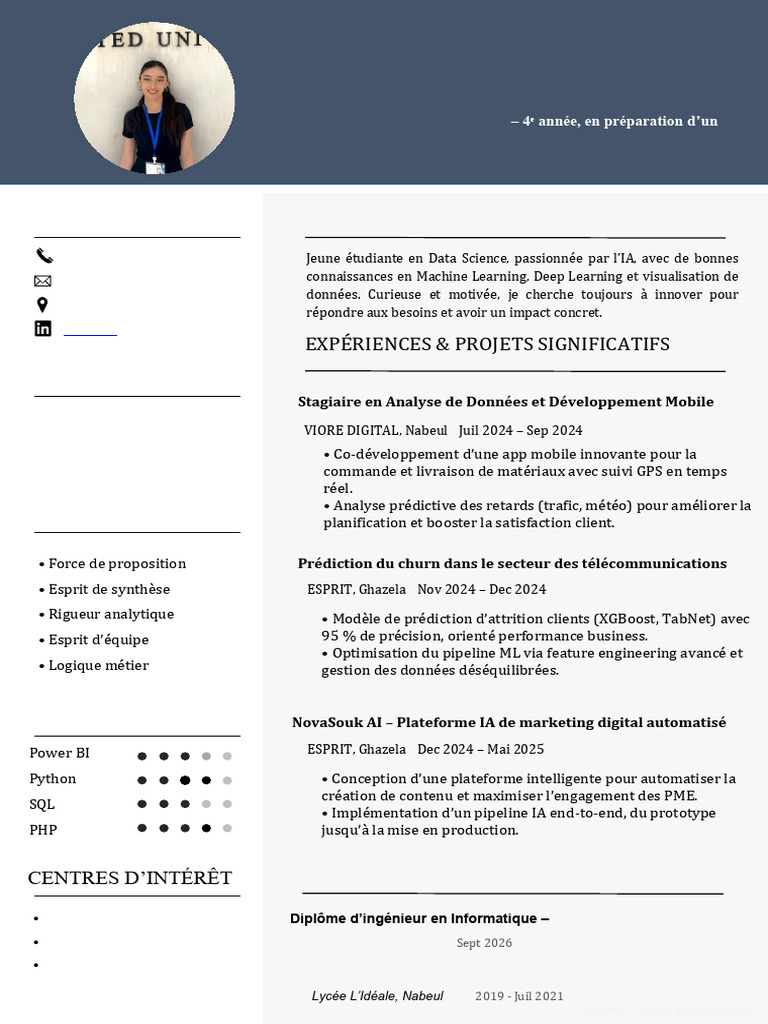 – 4e année, en préparation d'un

Jeune étudiante en Data Science, passionnée par l'IA, avec de bonnes connaissances en Machine Learning, Deep Learning et visualisation de données. Curieuse et motivée, je cherche toujours à innover pour répondre aux besoins et avoir un impact concret.

EXPÉRIENCES & PROJETS SIGNIFICATIFS

Stagiaire en Analyse de Données et Développement Mobile

VIORE DIGITAL, Nabeul Juil 2024 – Sep 2024

• Co-développement d'une app mobile innovante pour la commande et livraison de matériaux avec suivi GPS en temps réel.
• Analyse prédictive des retards (trafic, météo) pour améliorer la planification et booster la satisfaction client.

Prédiction du churn dans le secteur des télécommunications

ESPRIT, Ghazela Nov 2024 – Dec 2024

• Modèle de prédiction d'attrition clients (XGBoost, TabNet) avec 95 % de précision, orienté performance business.
• Optimisation du pipeline ML via feature engineering avancé et gestion des données déséquilibrées.

NovaSouk AI – Plateforme IA de marketing digital automatisé

ESPRIT, Ghazela Dec 2024 – Mai 2025

• Conception d'une plateforme intelligente pour automatiser la création de contenu et maximiser l'engagement des PME.
• Implémentation d'un pipeline IA end-to-end, du prototype jusqu'à la mise en production.

Diplôme d'ingénieur en Informatique –

Sept 2026

Lycée L'Idéale, Nabeul 2019 - Juil 2021

• Force de proposition
• Esprit de synthèse
• Rigueur analytique
• Esprit d'équipe
• Logique métier

Power BI
Python
SQL
PHP

CENTRES D'INTÉRÊT

•
•
•